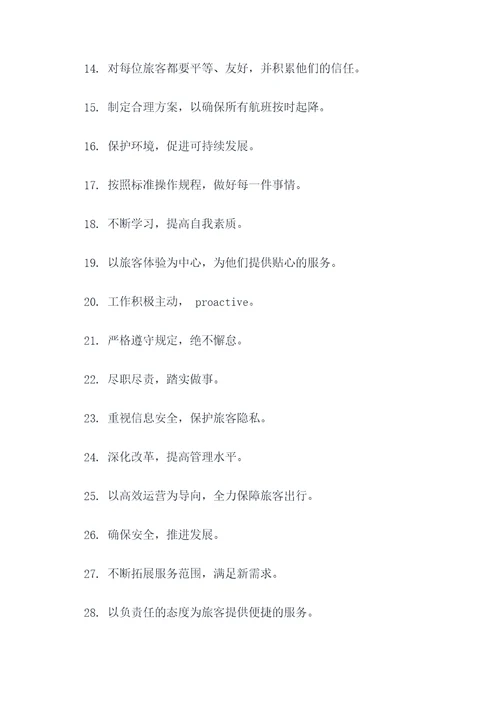 14. 对每位旅客都要平等、友好，并积累他们的信任。

15. 制定合理方案，以确保所有航班按时起降。

16. 保护环境，促进可持续发展。

17. 按照标准操作规程，做好每一件事情。

18. 不断学习，提高自我素质。

19. 以旅客体验为中心，为他们提供贴心的服务。

20. 工作积极主动， proactive。

21. 严格遵守规定，绝不懈怠。

22. 尽职尽责，踏实做事。

23. 重视信息安全，保护旅客隐私。

24. 深化改革，提高管理水平。

25. 以高效运营为导向，全力保障旅客出行。

26. 确保安全，推进发展。

27. 不断拓展服务范围，满足新需求。

28. 以负责任的态度为旅客提供便捷的服务。